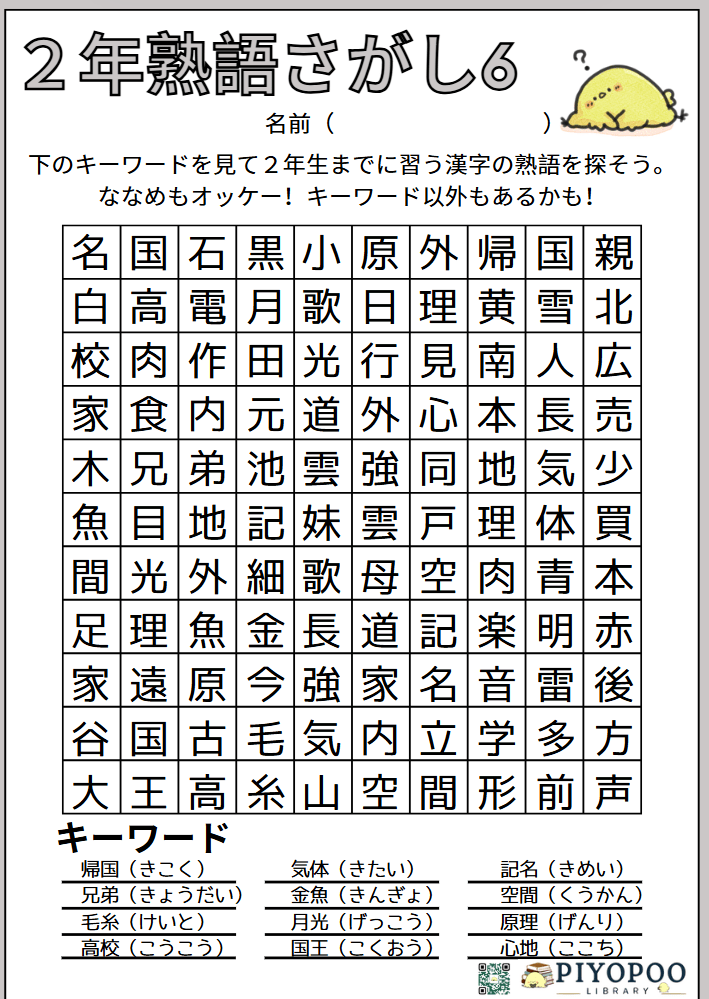 ２年熟語さがし6

名前（　　　　　　　　）

下のキーワードを見て２年生までに習う漢字の熟語を探そう。
ななめもオッケー！ キーワード以外もあるかも！

| 名 | 国 | 石 | 黒 | 小 | 原 | 外 | 帰 | 国 | 親 |
|---|---|---|---|---|---|---|---|---|---|
| 白 | 高 | 電 | 月 | 歌 | 日 | 理 | 黄 | 雪 | 北 |
| 校 | 肉 | 作 | 田 | 光 | 行 | 見 | 南 | 人 | 広 |
| 家 | 食 | 内 | 元 | 道 | 外 | 心 | 本 | 長 | 売 |
| 木 | 兄 | 弟 | 池 | 雲 | 強 | 同 | 地 | 気 | 少 |
| 魚 | 目 | 地 | 記 | 妹 | 雲 | 戸 | 理 | 体 | 買 |
| 間 | 光 | 外 | 細 | 歌 | 母 | 空 | 肉 | 青 | 本 |
| 足 | 理 | 魚 | 金 | 長 | 道 | 記 | 楽 | 明 | 赤 |
| 家 | 遠 | 原 | 今 | 強 | 家 | 名 | 音 | 雷 | 後 |
| 谷 | 国 | 古 | 毛 | 気 | 内 | 立 | 学 | 多 | 方 |
| 大 | 王 | 高 | 糸 | 山 | 空 | 間 | 形 | 前 | 声 |

キーワード

帰国（きこく）
兄弟（きょうだい）
毛糸（けいと）
高校（こうこう）

気体（きたい）
金魚（きんぎょ）
月光（げっこう）
国王（こくおう）

記名（きめい）
空間（くうかん）
原理（げんり）
心地（ここち）

PIYOPOO
LIBRARY